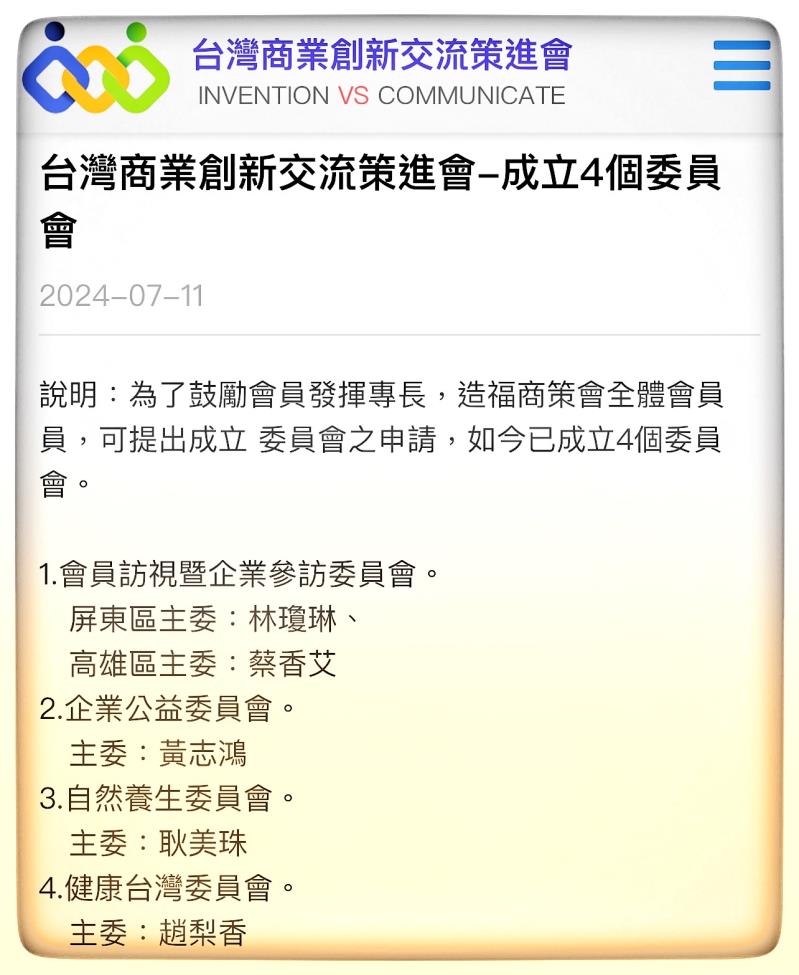 台灣商業創新交流策進會
INVENTION VS COMMUNICATE

台灣商業創新交流策進會–成立4個委員會

2024–07–11

說明：為了鼓勵會員發揮專長，造福商策會全體會員員，可提出成立 委員會之申請，如今已成立4個委員會。

1.會員訪視暨企業參訪委員會。
屏東區主委：林瓊琳、
高雄區主委：蔡香艾
2.企業公益委員會。
主委：黃志鴻
3.自然養生委員會。
主委：耿美珠
4.健康台灣委員會。
主委：趙梨香